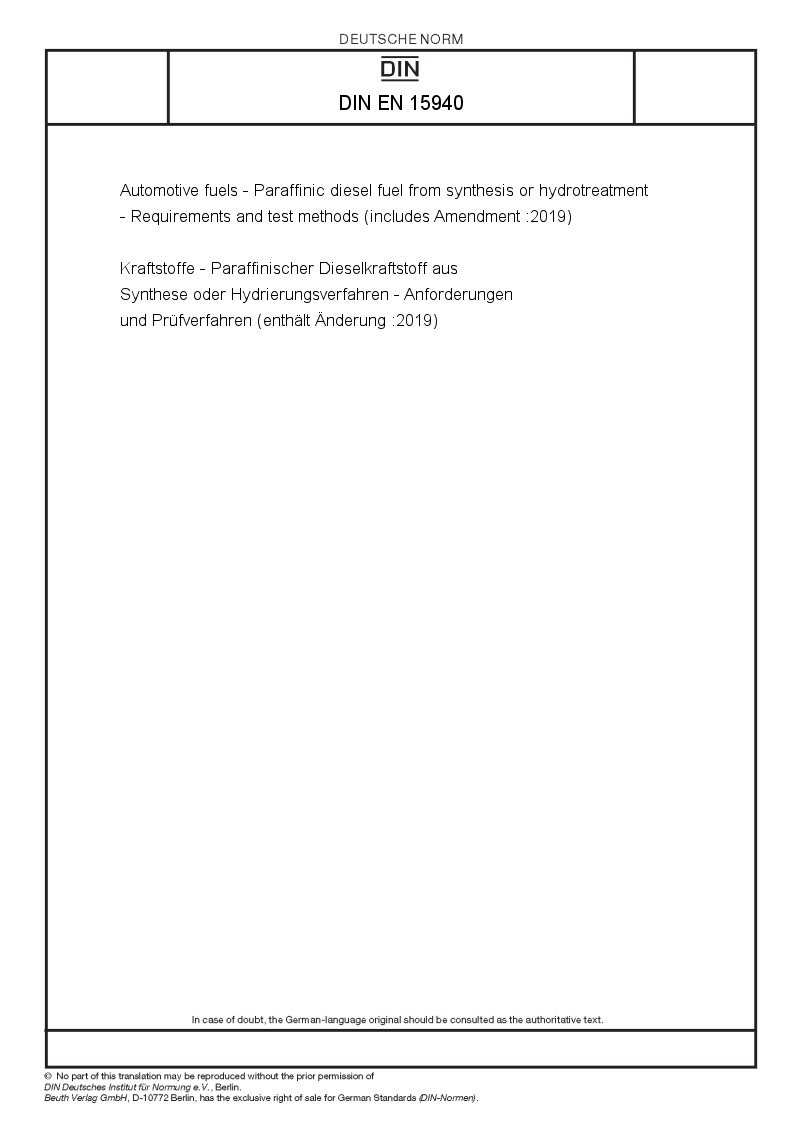 DEUTSCHE NORM

DIN

DIN EN 15940

Automotive fuels - Paraffinic diesel fuel from synthesis or hydrotreatment - Requirements and test methods (includes Amendment :2019)

Kraftstoffe - Paraffinischer Dieselkraftstoff aus Synthese oder Hydrierungsverfahren - Anforderungen und Prüfverfahren (enthält Änderung :2019)

In case of doubt, the German-language original should be consulted as the authoritative text.

© No part of this translation may be reproduced without the prior permission of DIN Deutsches Institut für Normung e.V., Berlin.
Beuth Verlag GmbH, D-10772 Berlin, has the exclusive right of sale for German Standards (DIN-Normen).